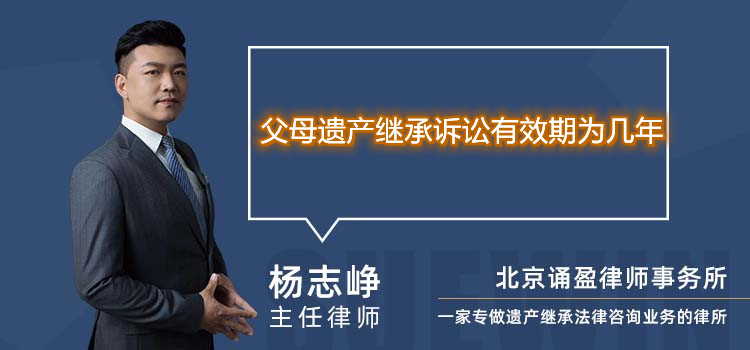 父母遗产继承诉讼有效期为几年

杨志峥
主任律师

北京诵盈律师事务所
一家专做遗产继承法律咨询业务的律所